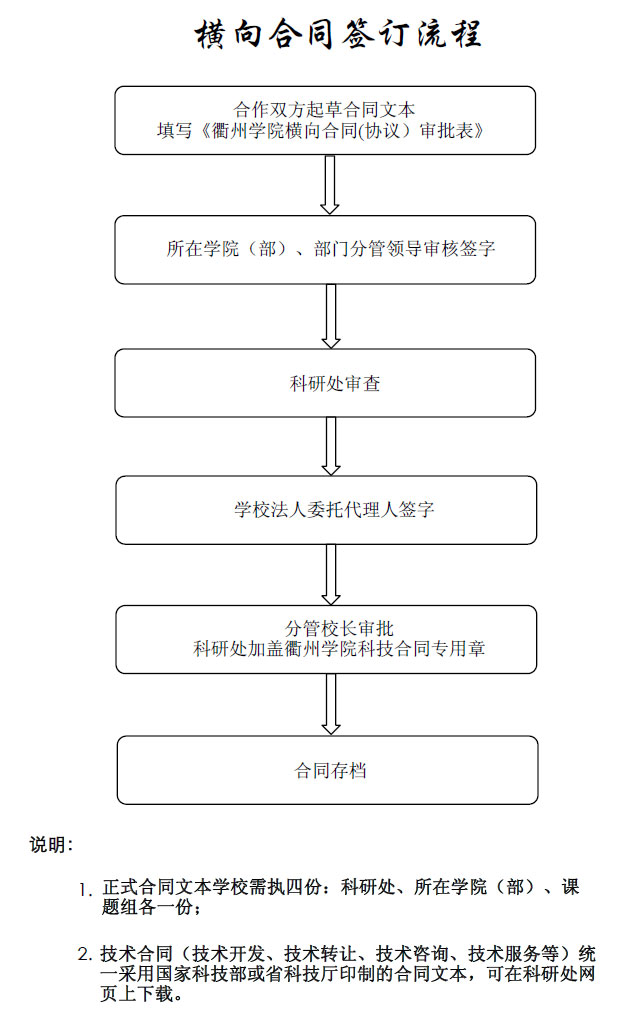 横向合同签订流程

合作双方起草合同文本
填写《衢州学院横向合同(协议）审批表》

所在学院（部）、部门分管领导审核签字

科研处审查

学校法人委托代理人签字

分管校长审批
科研处加盖衢州学院科技合同专用章

合同存档

说明：

1. 正式合同文本学校需执四份：科研处、所在学院（部）、课题组各一份；

2. 技术合同（技术开发、技术转让、技术咨询、技术服务等）统一采用国家科技部或省科技厅印制的合同文本，可在科研处网页上下载。